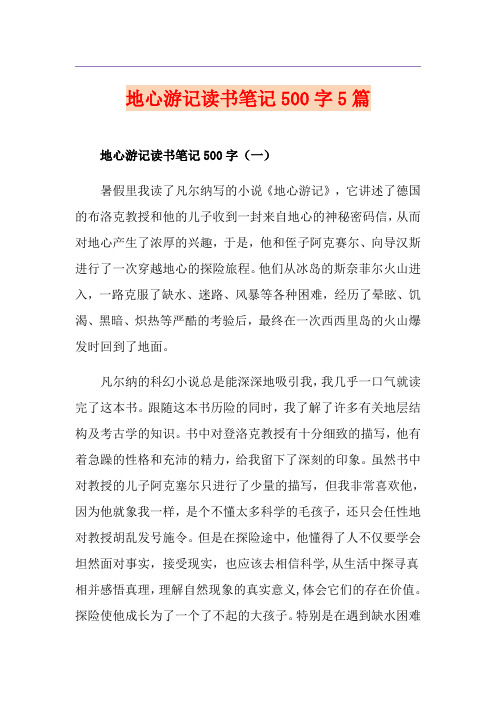 地心游记读书笔记500字5篇

地心游记读书笔记500字（一）

暑假里我读了凡尔纳写的小说《地心游记》，它讲述了德国的布洛克教授和他的儿子收到一封来自地心的神秘密码信，从而对地心产生了浓厚的兴趣，于是，他和侄子阿克赛尔、向导汉斯进行了一次穿越地心的探险旅程。他们从冰岛的斯奈菲尔火山进入，一路克服了缺水、迷路、风暴等各种困难，经历了晕眩、饥渴、黑暗、炽热等严酷的考验后，最终在一次西西里岛的火山爆发时回到了地面。

凡尔纳的科幻小说总是能深深地吸引我，我几乎一口气就读完了这本书。跟随这本书历险的同时，我了解了许多有关地层结构及考古学的知识。书中对登洛克教授有十分细致的描写，他有着急躁的性格和充沛的精力，给我留下了深刻的印象。虽然书中对教授的儿子阿克塞尔只进行了少量的描写，但我非常喜欢他，因为他就象我一样，是个不懂太多科学的毛孩子，还只会任性地对教授胡乱发号施令。但是在探险途中，他懂得了人不仅要学会坦然面对事实，接受现实，也应该去相信科学，从生活中探寻真相并感悟真理，理解自然现象的真实意义，体会它们的存在价值。探险使他成长为了一个了不起的大孩子。特别是在遇到缺水困难